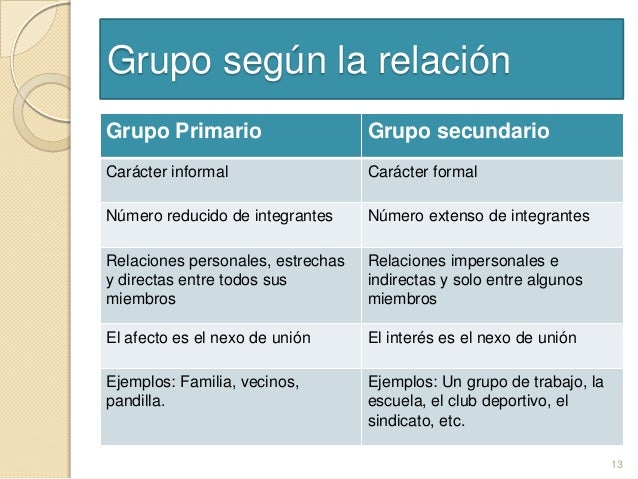 Grupo según la relación

| Grupo Primario | Grupo secundario |
|---|---|
| Carácter informal | Carácter formal |
| Número reducido de integrantes | Número extenso de integrantes |
| Relaciones personales, estrechas y directas entre todos sus miembros | Relaciones impersonales e indirectas y solo entre algunos miembros |
| El afecto es el nexo de unión | El interés es el nexo de unión |
| Ejemplos: Familia, vecinos, pandilla. | Ejemplos: Un grupo de trabajo, la escuela, el club deportivo, el sindicato, etc. |

13